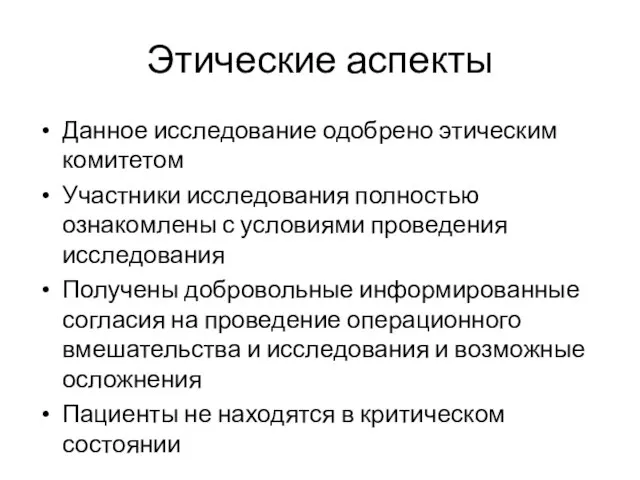 Этические аспекты

• Данное исследование одобрено этическим комитетом
• Участники исследования полностью ознакомлены с условиями проведения исследования
• Получены добровольные информированные согласия на проведение операционного вмешательства и исследования и возможные осложнения
• Пациенты не находятся в критическом состоянии